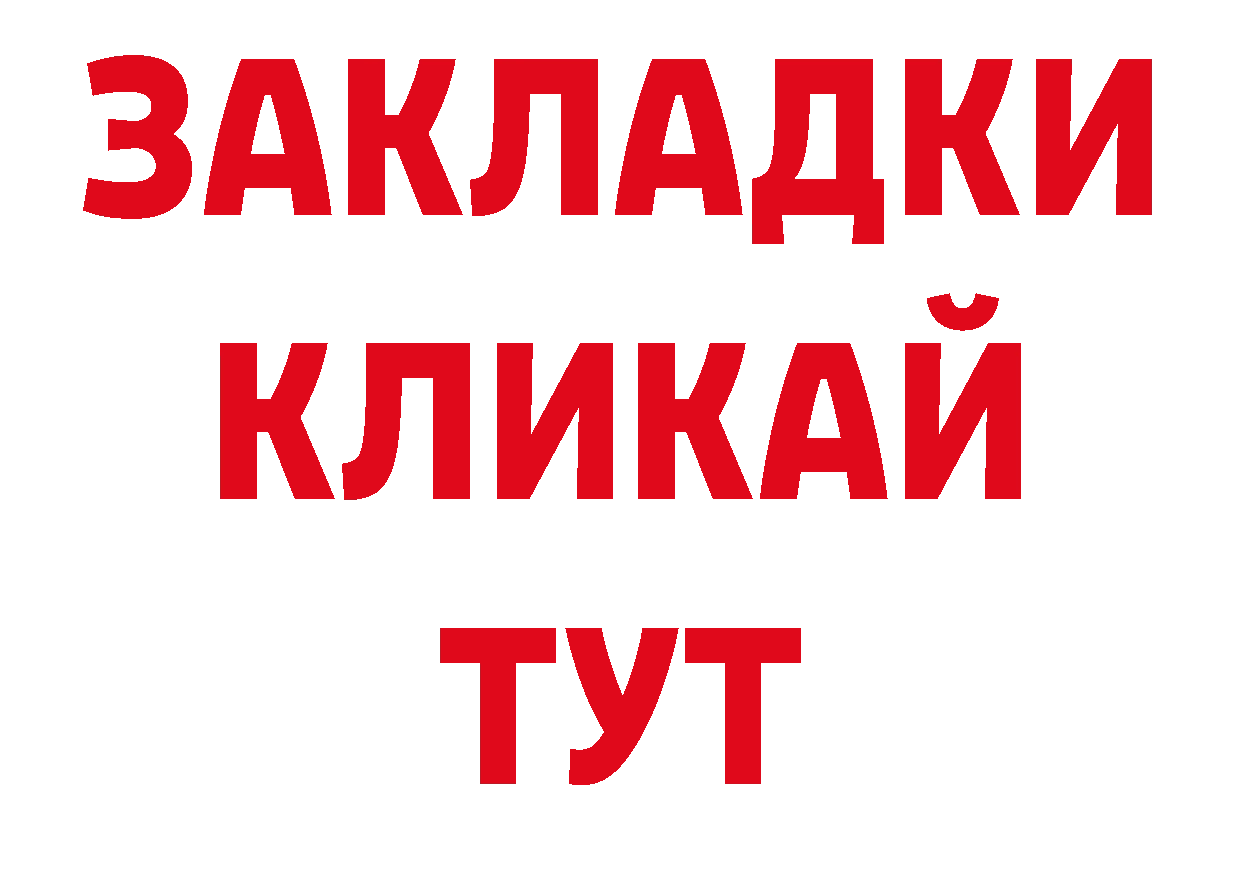 ЗАКЛАДКИ
КЛИКАЙ
ТУТ